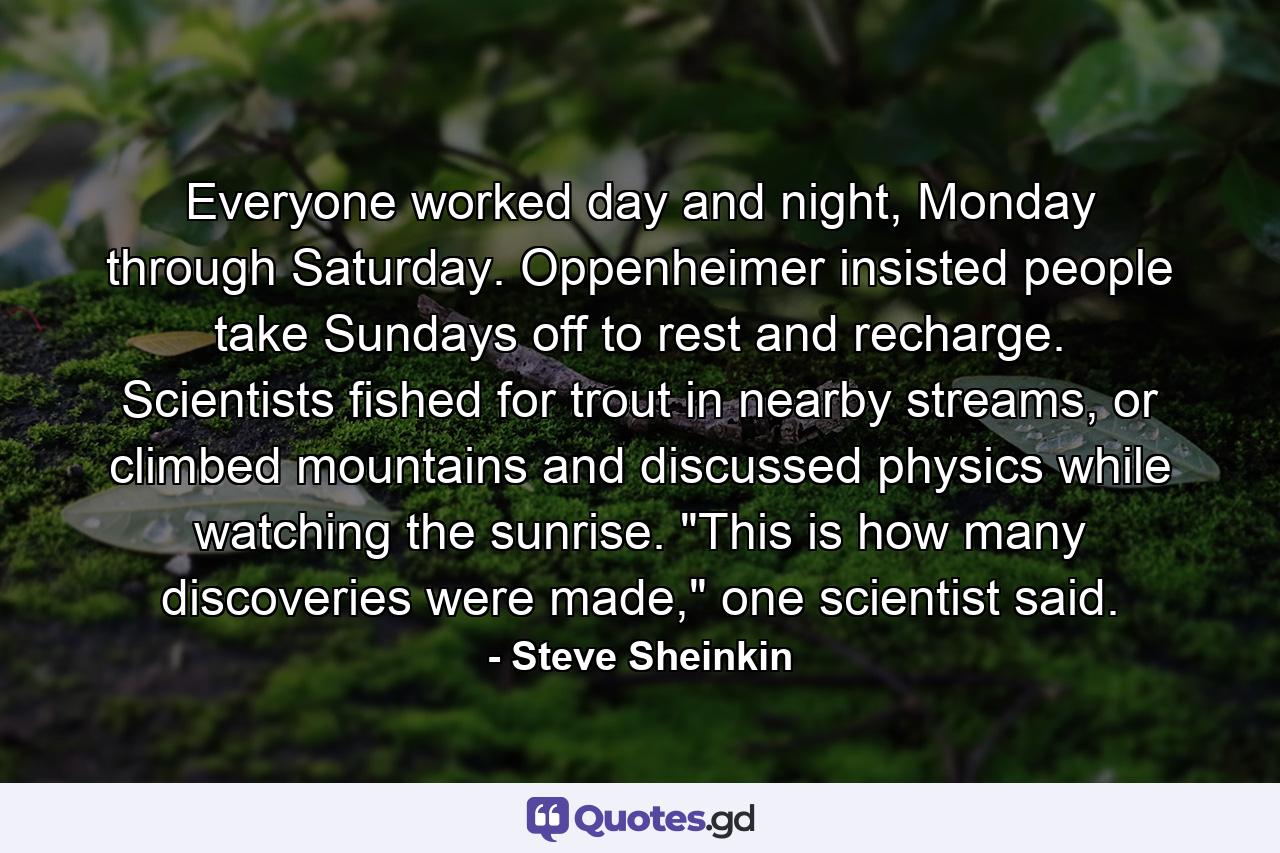 Everyone worked day and night, Monday through Saturday. Oppenheimer insisted people take Sundays off to rest and recharge. Scientists fished for trout in nearby streams, or climbed mountains and discussed physics while watching the sunrise. "This is how many discoveries were made," one scientist said.

- Steve Sheinkin

Quotes.gd